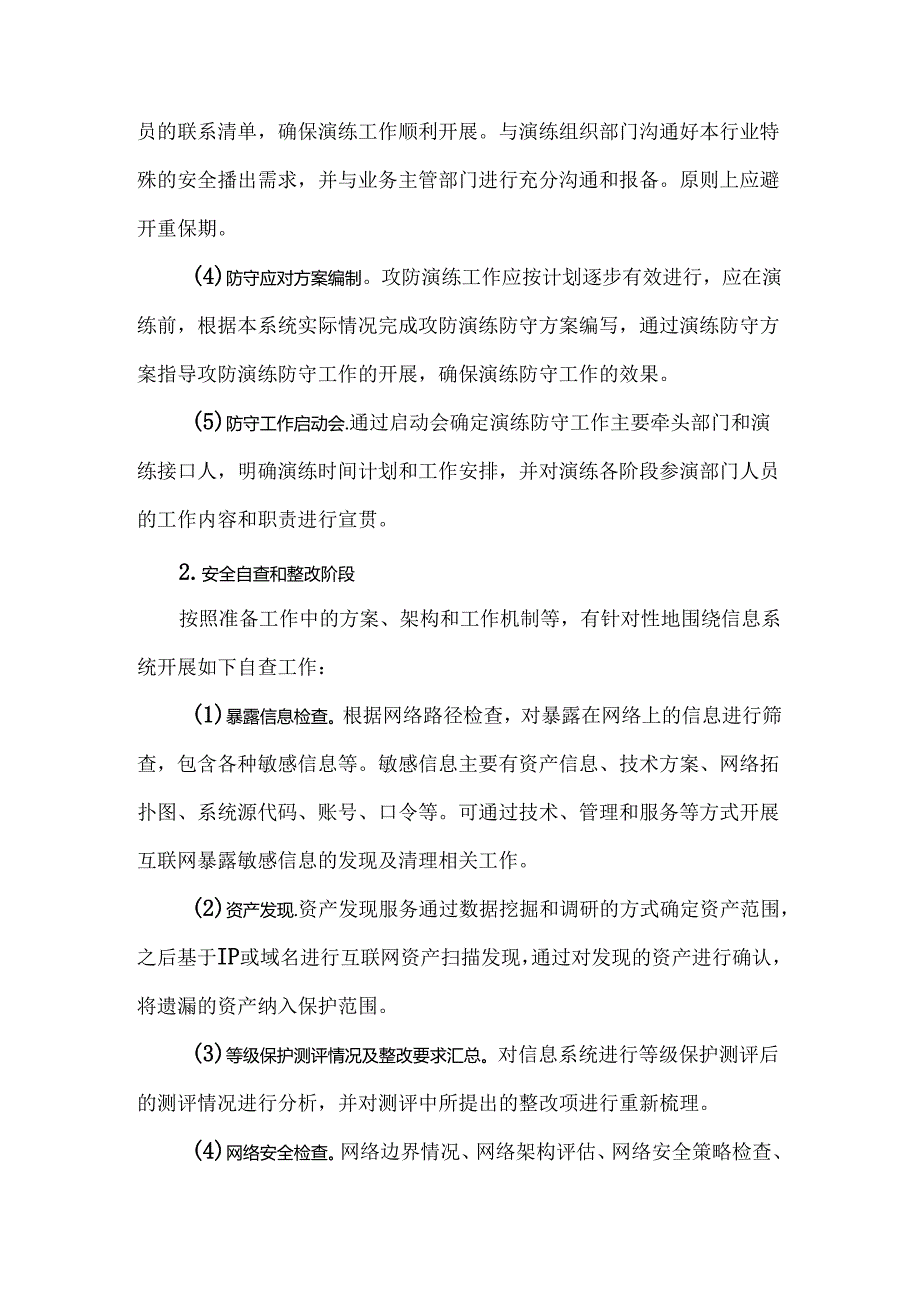 员的联系清单，确保演练工作顺利开展。与演练组织部门沟通好本行业特殊的安全播出需求，并与业务主管部门进行充分沟通和报备。原则上应避开重保期。

(4)防守应对方案编制。攻防演练工作应按计划逐步有效进行，应在演练前，根据本系统实际情况完成攻防演练防守方案编写，通过演练防守方案指导攻防演练防守工作的开展，确保演练防守工作的效果。

(5)防守工作启动会.通过启动会确定演练防守工作主要牵头部门和演练接口人，明确演练时间计划和工作安排，并对演练各阶段参演部门人员的工作内容和职责进行宣贯。

2.安全自查和整改阶段

按照准备工作中的方案、架构和工作机制等，有针对性地围绕信息系统开展如下自查工作：

(1)暴露信息检查。根据网络路径检查，对暴露在网络上的信息进行筛查，包含各种敏感信息等。敏感信息主要有资产信息、技术方案、网络拓扑图、系统源代码、账号、口令等。可通过技术、管理和服务等方式开展互联网暴露敏感信息的发现及清理相关工作。

(2)资产发现.资产发现服务通过数据挖掘和调研的方式确定资产范围，之后基于IP或域名进行互联网资产扫描发现，通过对发现的资产进行确认，将遗漏的资产纳入保护范围。

(3)等级保护测评情况及整改要求汇总。对信息系统进行等级保护测评后的测评情况进行分析，并对测评中所提出的整改项进行重新梳理。

(4)网络安全检查。网络边界情况、网络架构评估、网络安全策略检查、